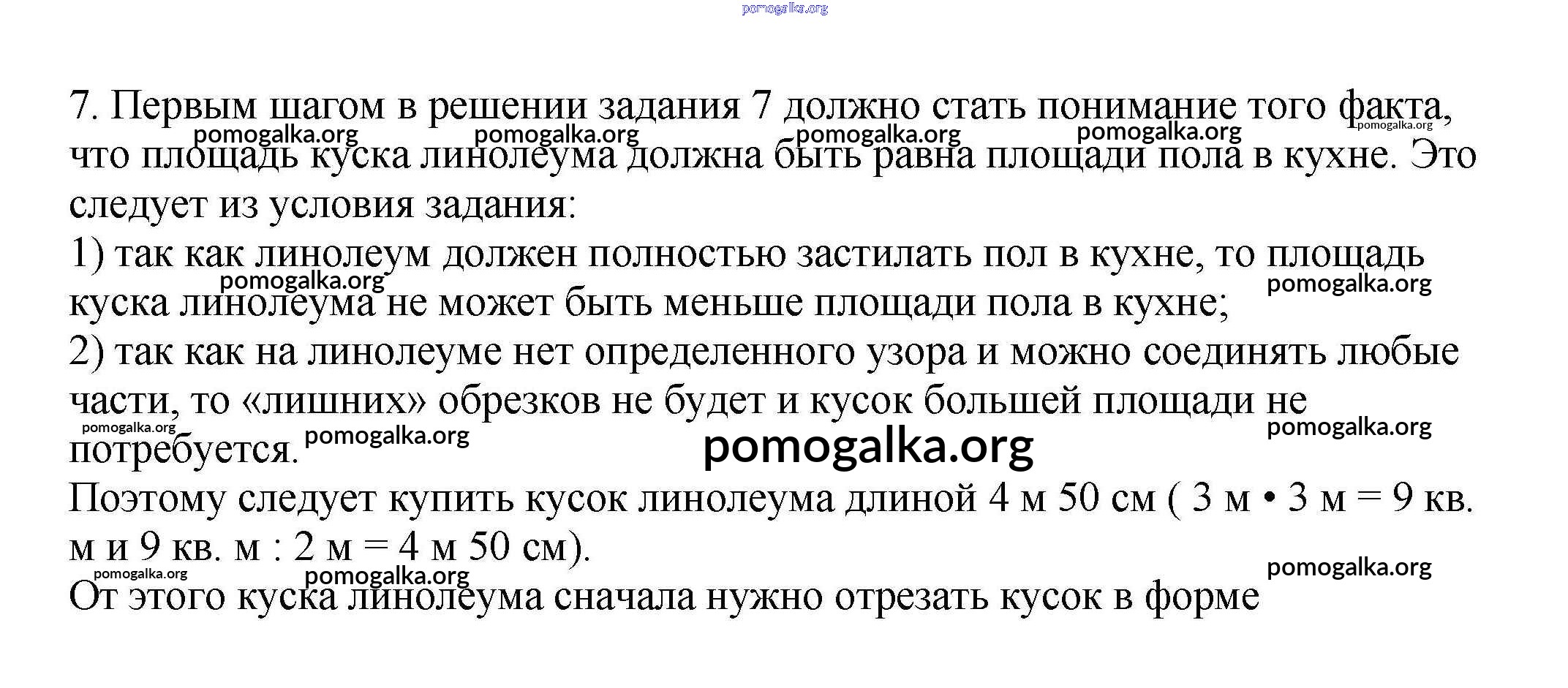 7. Первым шагом в решении задания 7 должно стать понимание того факта, что площадь куска линолеума должна быть равна площади пола в кухне. Это следует из условия задания:

1) так как линолеум должен полностью застилать пол в кухне, то площадь куска линолеума не может быть меньше площади пола в кухне;

2) так как на линолеуме нет определенного узора и можно соединять любые части, то «лишних» обрезков не будет и кусок большей площади не потребуется.

Поэтому следует купить кусок линолеума длиной 4 м 50 см ( 3 м • 3 м = 9 кв. м и 9 кв. м : 2 м = 4 м 50 см).

От этого куска линолеума сначала нужно отрезать кусок в форме

pomogalka.org